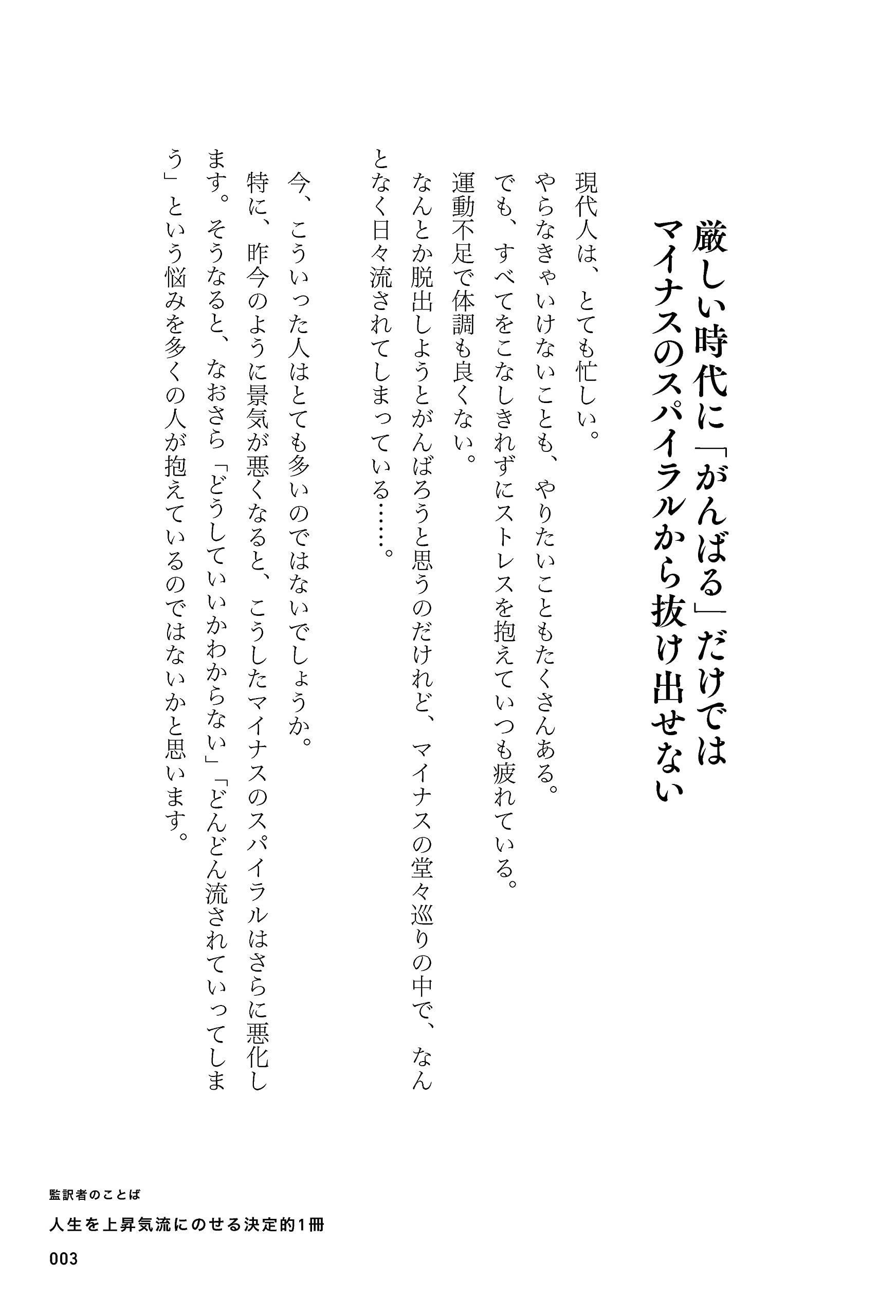 厳しい時代に「がんばる」だけでは
マイナスのスパイラルから抜け出せない

現代人は、とても忙しい。
やらなきゃいけないことも、やりたいこともたくさんある。
でも、すべてをこなしきれずにストレスを抱えていつも疲れている。
運動不足で体調も良くない。
なんとか脱出しようとがんばろうと思うのだけれど、マイナスの堂々巡りの中で、なんとなく日々流されてしまっている……。

今、こういった人はとても多いのではないでしょうか。
特に、昨今のように景気が悪くなると、こうしたマイナスのスパイラルはさらに悪化します。そうなると、なおさら「どうしていいかわからない」「どんどん流されていってしまう」という悩みを多くの人が抱えているのではないかと思います。

監訳者のことば
人生を上昇気流にのせる決定的1冊
003